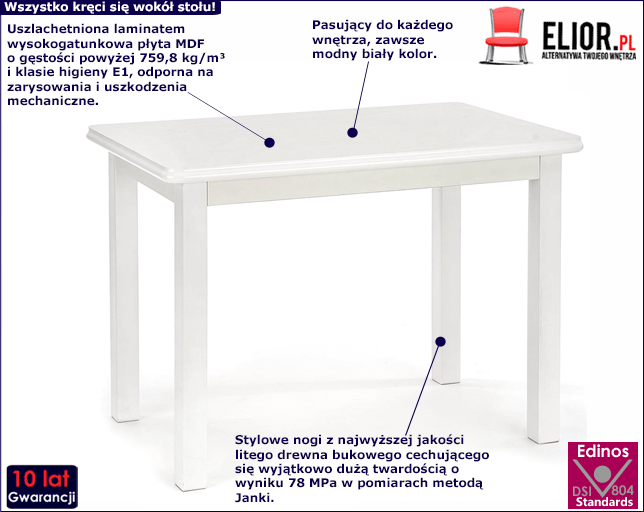 Wszystko kręci się wokół stołu!

Uszlachetniona laminatem wysokogatunkowa płyta MDF o gęstości powyżej 759,8 kg/m³ i klasie higieny E1, odporna na zarysowania i uszkodzenia mechaniczne.

Pasujący do każdego wnętrza, zawsze modny biały kolor.

ELIOR.PL
ALTERNATYWA TWOJEGO WNĘTRZA

Stylowe nogi z najwyższej jakości litego drewna bukowego cechującego się wyjątkowo dużą twardością o wyniku 78 MPa w pomiarach metodą Janki.

10 lat
Gwarancji

Edinos
DSI 804
Standards